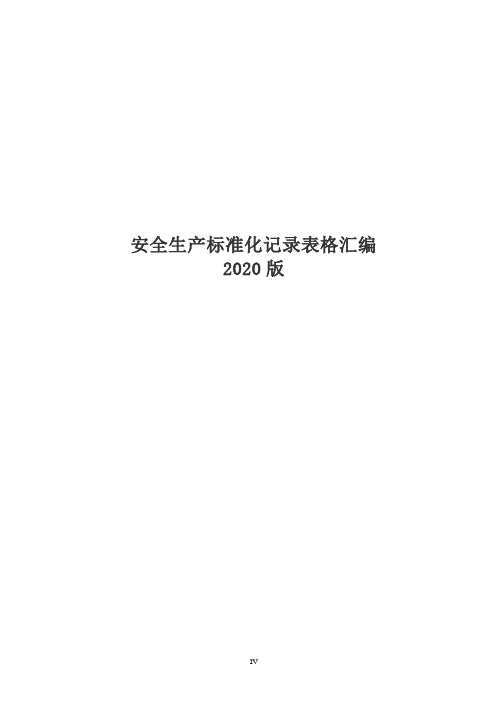 安全生产标准化记录表格汇编
2020 版

IV